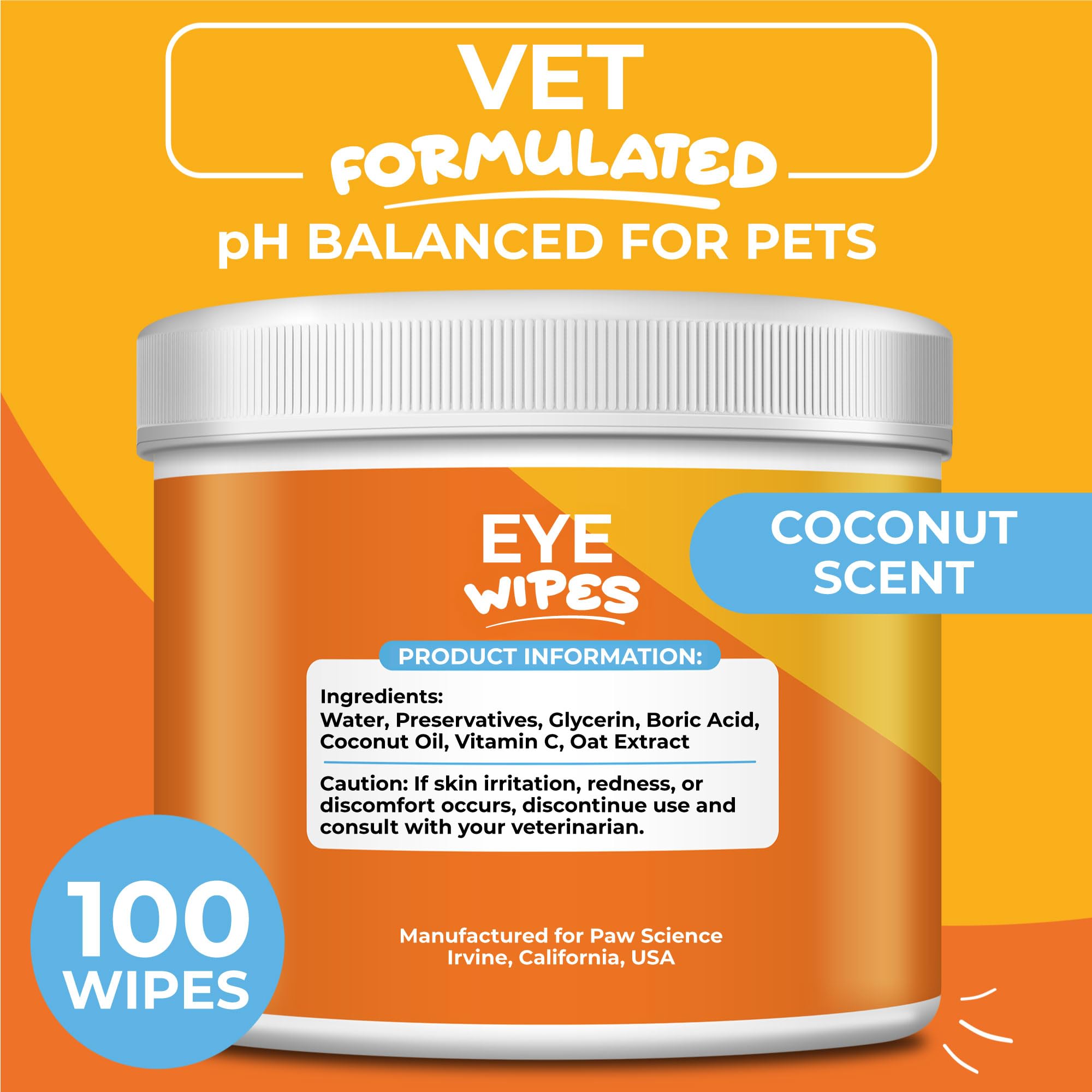 VET
FORMULATED
pH BALANCED FOR PETS

EYE
WIPES

COCONUT SCENT

PRODUCT INFORMATION:

Ingredients:
Water, Preservatives, Glycerin, Boric Acid, Coconut Oil, Vitamin C, Oat Extract

Caution: If skin irritation, redness, or discomfort occurs, discontinue use and consult with your veterinarian.

100 WIPES

Manufactured for Paw Science
Irvine, California, USA